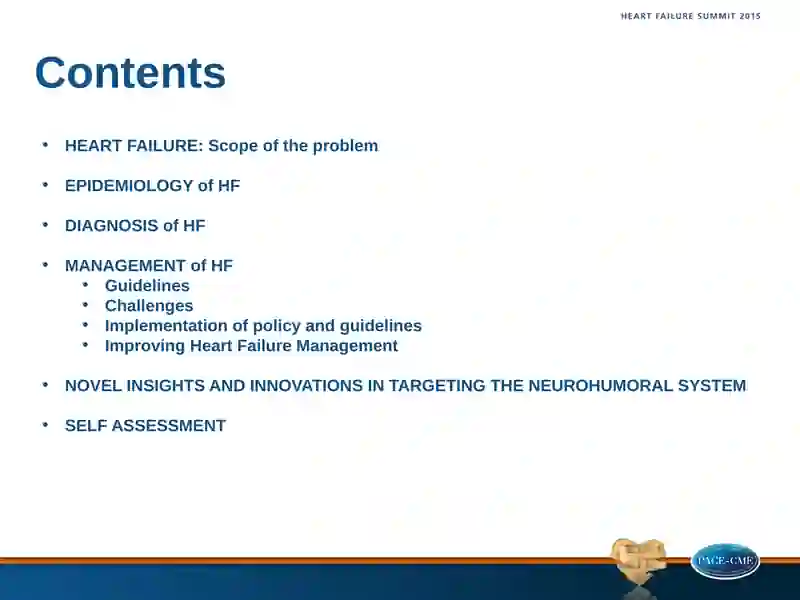 HEART FAILURE SUMMIT 2015

Contents

• HEART FAILURE: Scope of the problem

• EPIDEMIOLOGY of HF

• DIAGNOSIS of HF

• MANAGEMENT of HF
  • Guidelines
  • Challenges
  • Implementation of policy and guidelines
  • Improving Heart Failure Management

• NOVEL INSIGHTS AND INNOVATIONS IN TARGETING THE NEUROHUMORAL SYSTEM

• SELF ASSESSMENT

PACE-CME